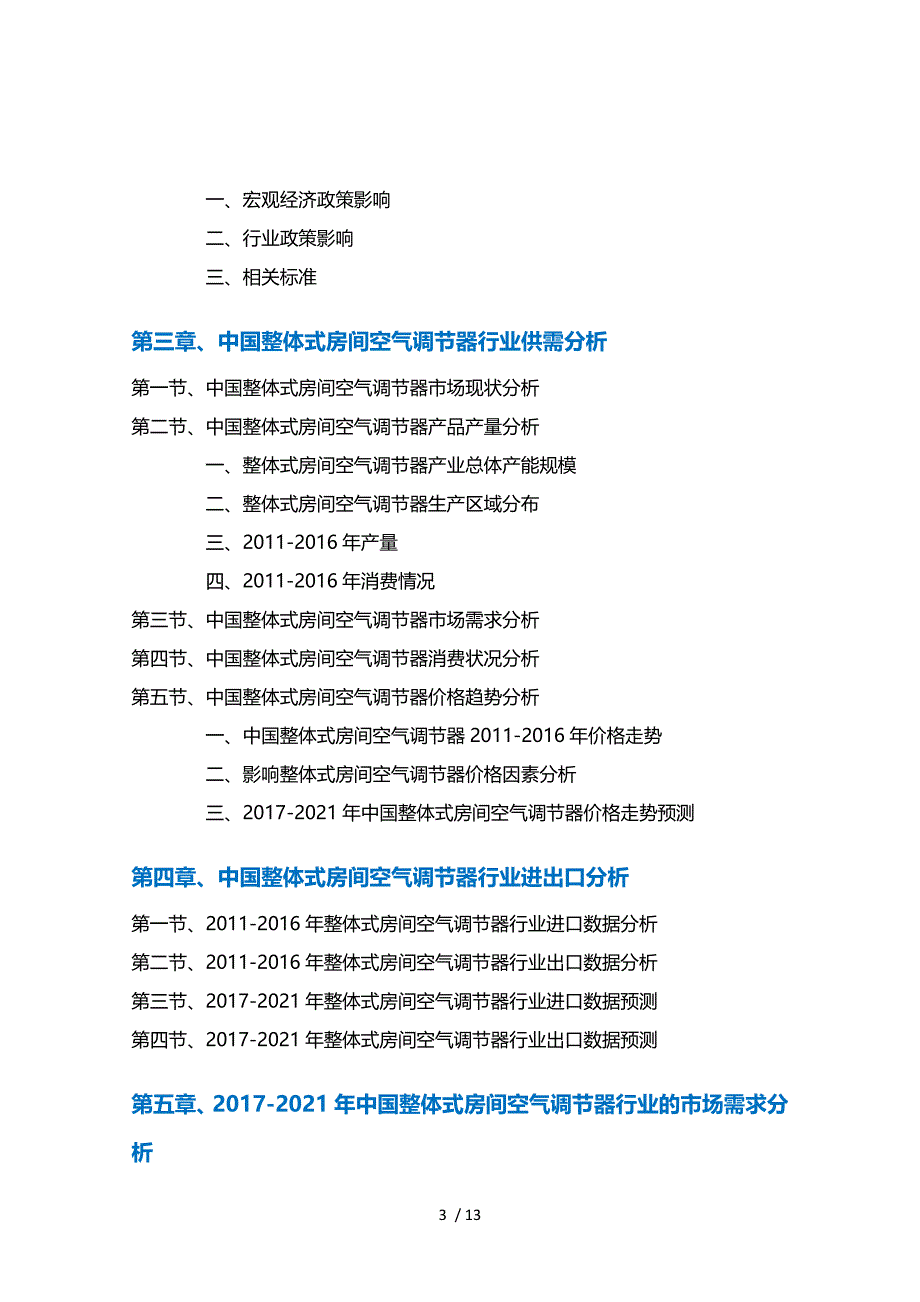 一、宏观经济政策影响

二、行业政策影响

三、相关标准

第三章、中国整体式房间空气调节器行业供需分析

第一节、中国整体式房间空气调节器市场现状分析

第二节、中国整体式房间空气调节器产品产量分析

一、整体式房间空气调节器产业总体产能规模

二、整体式房间空气调节器生产区域分布

三、2011-2016 年产量

四、2011-2016 年消费情况

第三节、中国整体式房间空气调节器市场需求分析

第四节、中国整体式房间空气调节器消费状况分析

第五节、中国整体式房间空气调节器价格趋势分析

一、中国整体式房间空气调节器 2011-2016 年价格走势

二、影响整体式房间空气调节器价格因素分析

三、2017-2021 年中国整体式房间空气调节器价格走势预测

第四章、中国整体式房间空气调节器行业进出口分析

第一节、2011-2016 年整体式房间空气调节器行业进口数据分析

第二节、2011-2016 年整体式房间空气调节器行业出口数据分析

第三节、2017-2021 年整体式房间空气调节器行业进口数据预测

第四节、2017-2021 年整体式房间空气调节器行业出口数据预测

第五章、2017-2021 年中国整体式房间空气调节器行业的市场需求分析

3 / 13